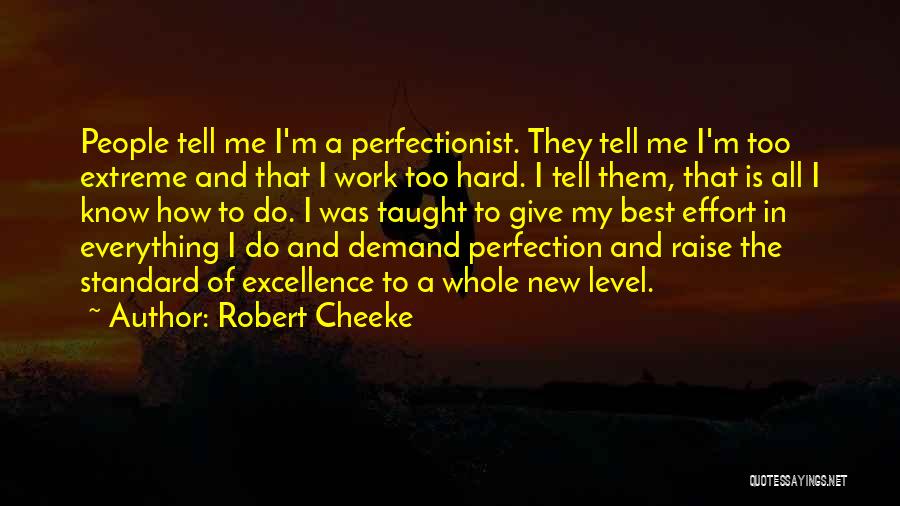 People tell me I'm a perfectionist. They tell me I'm too extreme and that I work too hard. I tell them, that is all I know how to do. I was taught to give my best effort in everything I do and demand perfection and raise the standard of excellence to a whole new level.

~ Author: Robert Cheeke

QUOTESSAYINGS.NET